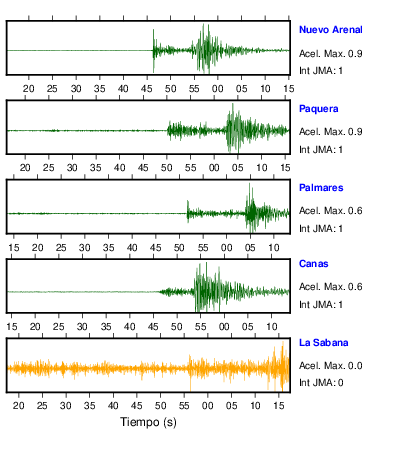 Nuevo Arenal
Acel. Max. 0.9
Int JMA: 1

20 25 30 35 40 45 50 55 00 05 10 15

Paquera
Acel. Max. 0.9
Int JMA: 1

20 25 30 35 40 45 50 55 00 05 10 15

Palmares
Acel. Max. 0.6
Int JMA: 1

15 20 25 30 35 40 45 50 55 00 05 10

Canas
Acel. Max. 0.6
Int JMA: 1

15 20 25 30 35 40 45 50 55 00 05 10

La Sabana
Acel. Max. 0.0
Int JMA: 0

20 25 30 35 40 45 50 55 00 05 10 15

Tiempo (s)